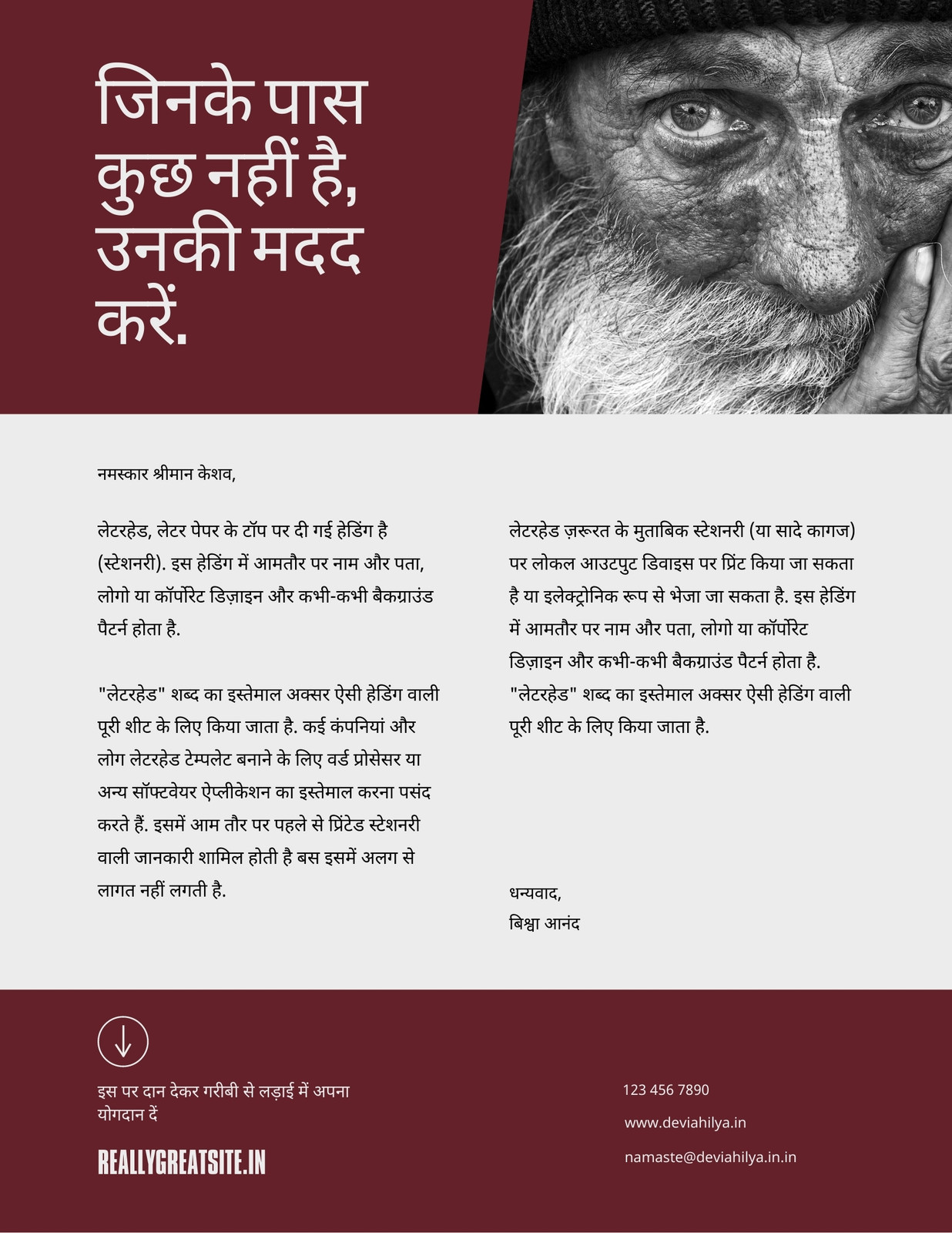 जिनके पास कुछ नहीं है, उनकी मदद करें.

नमस्कार श्रीमान केशव,

लेटरहेड, लेटर पेपर के टॉप पर दी गई हेडिंग है (स्टेशनरी). इस हेडिंग में आमतौर पर नाम और पता, लोगो या कॉर्पोरेट डिज़ाइन और कभी-कभी बैकग्राउंड पैटर्न होता है.

"लेटरहेड" शब्द का इस्तेमाल अक्सर ऐसी हेडिंग वाली पूरी शीट के लिए किया जाता है. कई कंपनियां और लोग लेटरहेड टेम्पलेट बनाने के लिए वर्ड प्रोसेसर या अन्य सॉफ्टवेयर ऐप्लीकेशन का इस्तेमाल करना पसंद करते हैं. इसमें आम तौर पर पहले से प्रिंटेड स्टेशनरी वाली जानकारी शामिल होती है बस इसमें अलग से लागत नहीं लगती है.

लेटरहेड ज़रूरत के मुताबिक स्टेशनरी (या सादे कागज) पर लोकल आउटपुट डिवाइस पर प्रिंट किया जा सकता है या इलेक्ट्रोनिक रूप से भेजा जा सकता है. इस हेडिंग में आमतौर पर नाम और पता, लोगो या कॉर्पोरेट डिज़ाइन और कभी-कभी बैकग्राउंड पैटर्न होता है. "लेटरहेड" शब्द का इस्तेमाल अक्सर ऐसी हेडिंग वाली पूरी शीट के लिए किया जाता है.

धन्यवाद,
बिश्वा आनंद

इस पर दान देकर गरीबी से लड़ाई में अपना योगदान दें

REALLYGREATSITE.IN

123 456 7890

www.deviahilya.in

namaste@deviahilya.in.in